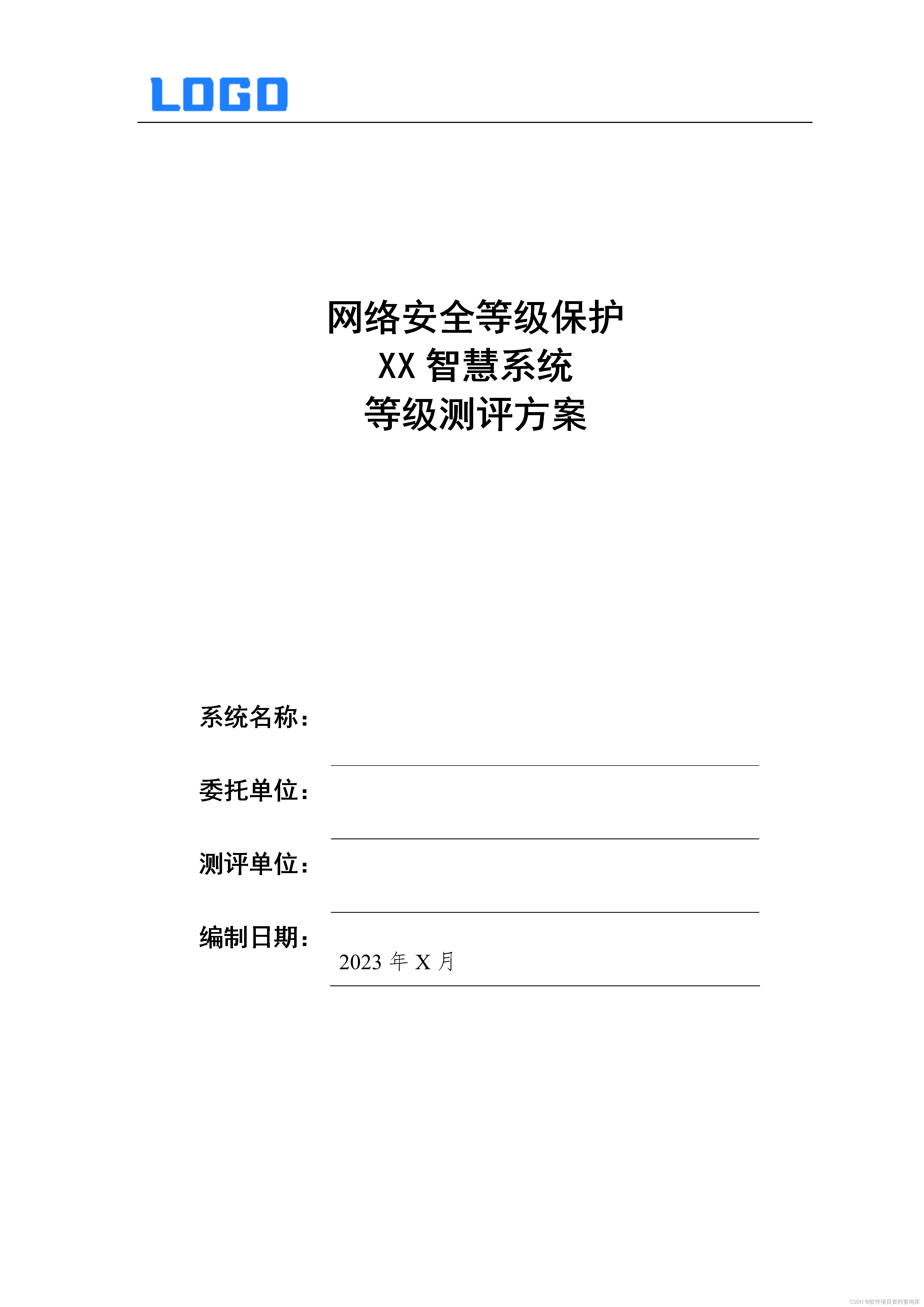 LOGO

网络安全等级保护
XX 智慧系统
等级测评方案

系统名称：

委托单位：

测评单位：

编制日期：
2023 年 X 月

CSDN @软件项目资料查询库